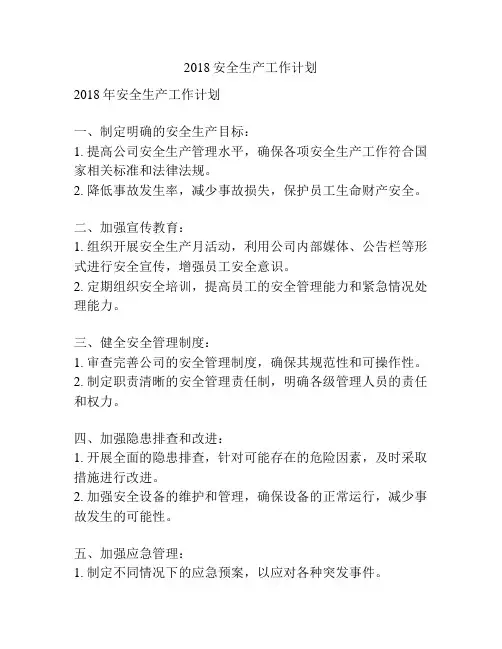 2018 安全生产工作计划

2018 年安全生产工作计划

一、制定明确的安全生产目标：
1. 提高公司安全生产管理水平，确保各项安全生产工作符合国家相关标准和法律法规。
2. 降低事故发生率，减少事故损失，保护员工生命财产安全。

二、加强宣传教育：
1. 组织开展安全生产月活动，利用公司内部媒体、公告栏等形式进行安全宣传，增强员工安全意识。
2. 定期组织安全培训，提高员工的安全管理能力和紧急情况处理能力。

三、健全安全管理制度：
1. 审查完善公司的安全管理制度，确保其规范性和可操作性。
2. 制定职责清晰的安全管理责任制，明确各级管理人员的责任和权力。

四、加强隐患排查和改进：
1. 开展全面的隐患排查，针对可能存在的危险因素，及时采取措施进行改进。
2. 加强安全设备的维护和管理，确保设备的正常运行，减少事故发生的可能性。

五、加强应急管理：
1. 制定不同情况下的应急预案，以应对各种突发事件。